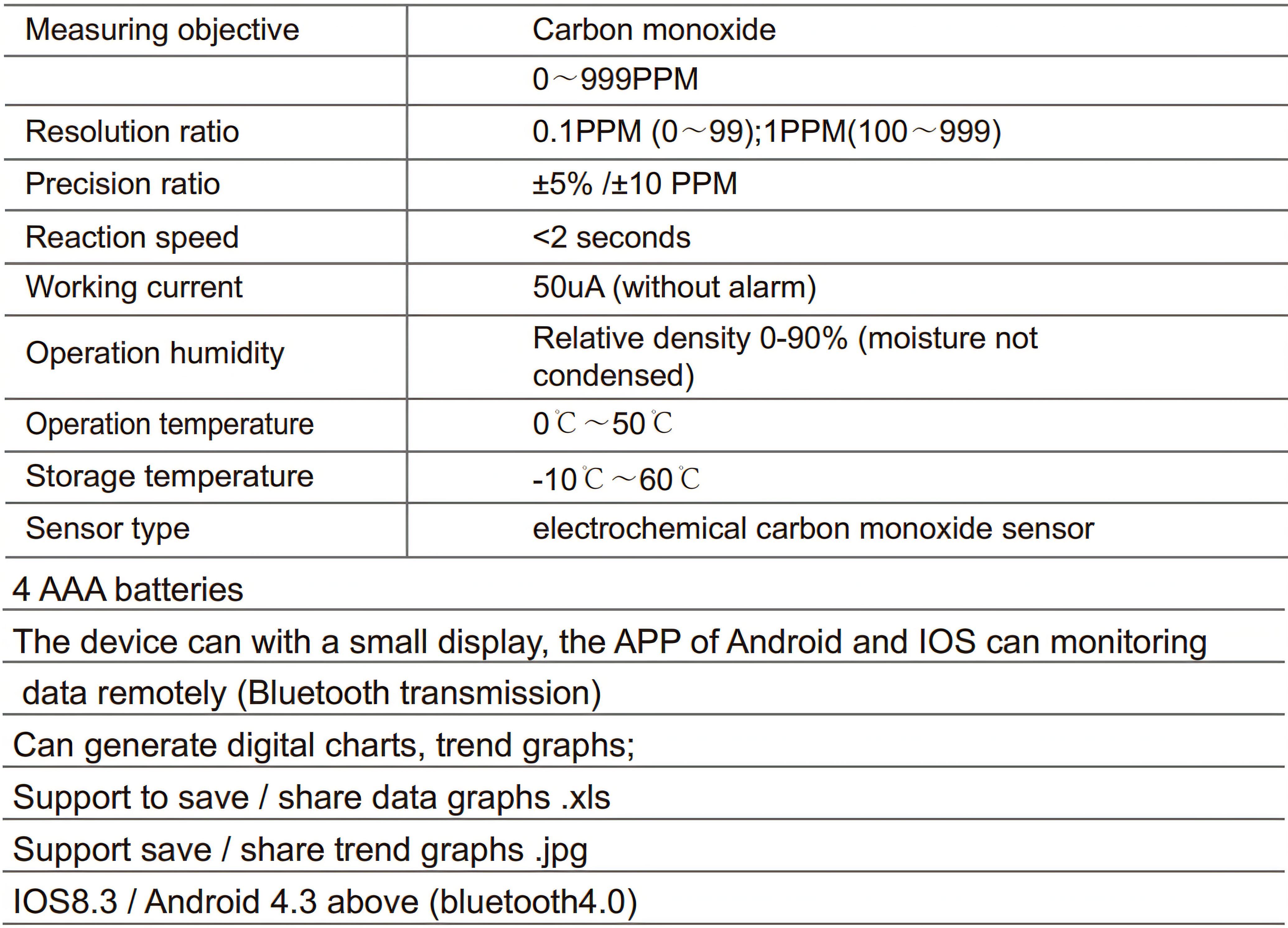 | Measuring objective | Carbon monoxide |
|---|---|
| | 0～999PPM |
| Resolution ratio | 0.1PPM (0～99);1PPM(100～999) |
| Precision ratio | ±5% /±10 PPM |
| Reaction speed | <2 seconds |
| Working current | 50uA (without alarm) |
| Operation humidity | Relative density 0-90% (moisture not condensed) |
| Operation temperature | 0℃～50℃ |
| Storage temperature | -10℃～60℃ |
| Sensor type | electrochemical carbon monoxide sensor |

4 AAA batteries

The device can with a small display, the APP of Android and IOS can monitoring

data remotely (Bluetooth transmission)

Can generate digital charts, trend graphs;

Support to save / share data graphs .xls

Support save / share trend graphs .jpg

IOS8.3 / Android 4.3 above (bluetooth4.0)